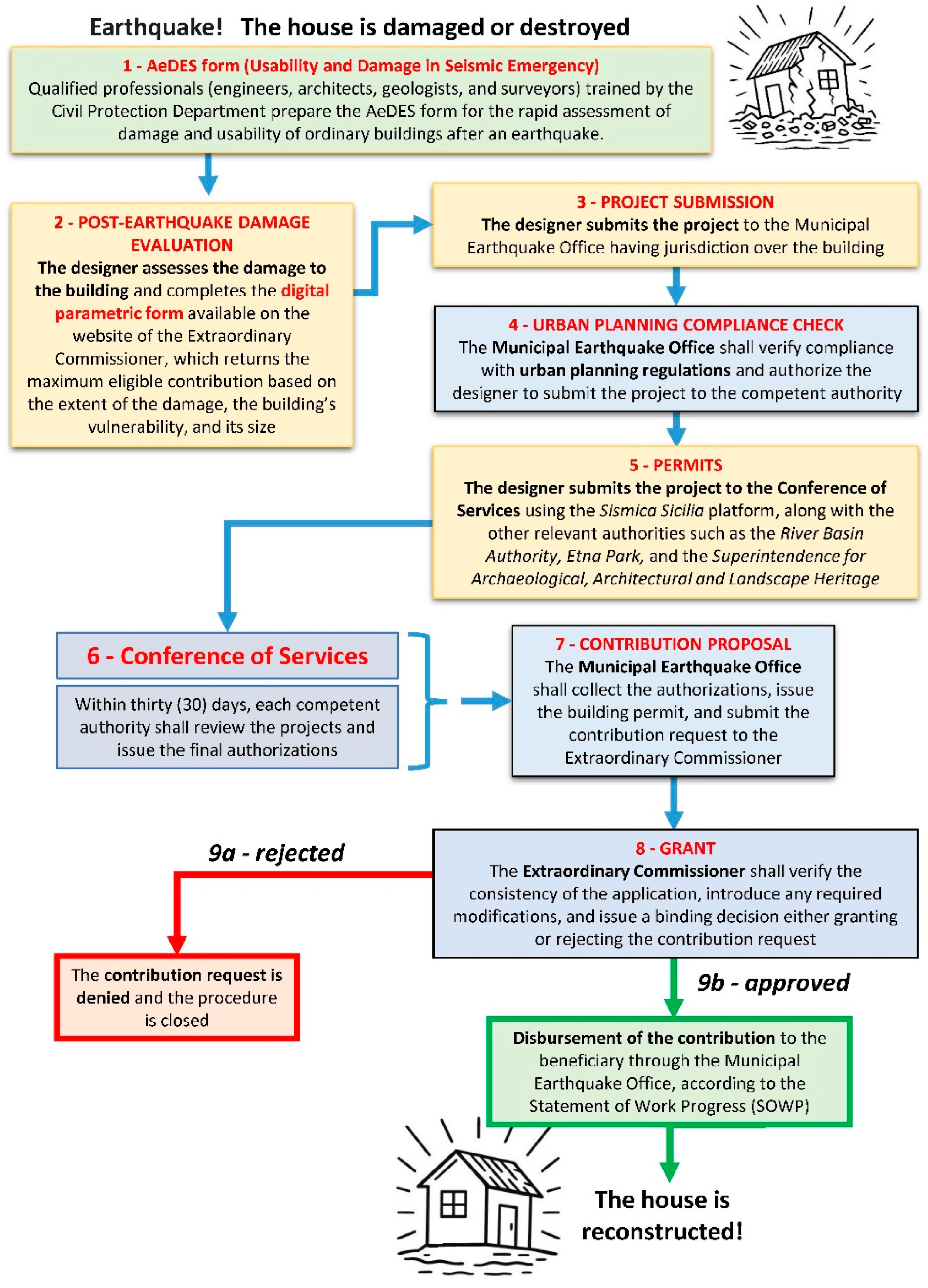 Earthquake! The house is damaged or destroyed

1 - AeDES form (Usability and Damage in Seismic Emergency)
Qualified professionals (engineers, architects, geologists, and surveyors) trained by the Civil Protection Department prepare the AeDES form for the rapid assessment of damage and usability of ordinary buildings after an earthquake.

2 - POST-EARTHQUAKE DAMAGE EVALUATION
The designer assesses the damage to the building and completes the digital parametric form available on the website of the Extraordinary Commissioner, which returns the maximum eligible contribution based on the extent of the damage, the building's vulnerability, and its size

3 - PROJECT SUBMISSION
The designer submits the project to the Municipal Earthquake Office having jurisdiction over the building

4 - URBAN PLANNING COMPLIANCE CHECK
The Municipal Earthquake Office shall verify compliance with urban planning regulations and authorize the designer to submit the project to the competent authority

5 - PERMITS
The designer submits the project to the Conference of Services using the Sismica Sicilia platform, along with the other relevant authorities such as the River Basin Authority, Etna Park, and the Superintendence for Archaeological, Architectural and Landscape Heritage

6 - Conference of Services
Within thirty (30) days, each competent authority shall review the projects and issue the final authorizations

7 - CONTRIBUTION PROPOSAL
The Municipal Earthquake Office shall collect the authorizations, issue the building permit, and submit the contribution request to the Extraordinary Commissioner

8 - GRANT
The Extraordinary Commissioner shall verify the consistency of the application, introduce any required modifications, and issue a binding decision either granting or rejecting the contribution request

9a - rejected

The contribution request is denied and the procedure is closed

9b - approved

Disbursement of the contribution to the beneficiary through the Municipal Earthquake Office, according to the Statement of Work Progress (SOWP)

The house is reconstructed!